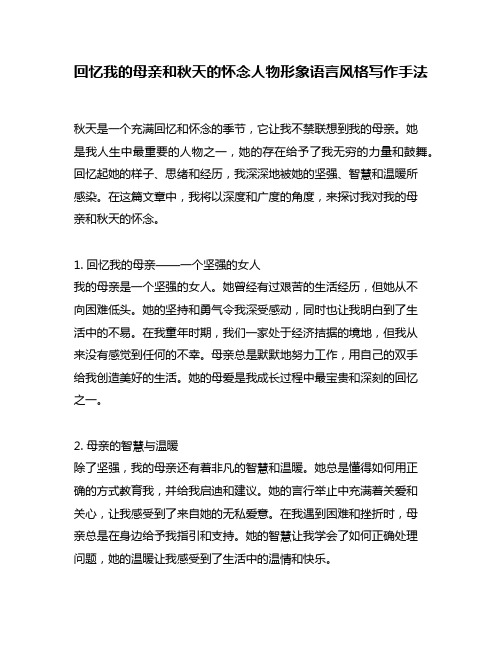 回忆我的母亲和秋天的怀念人物形象语言风格写作手法

秋天是一个充满回忆和怀念的季节，它让我不禁联想到我的母亲。她是我人生中最重要的人物之一，她的存在给予了我无穷的力量和鼓舞。回忆起她的样子、思绪和经历，我深深地被她的坚强、智慧和温暖所感染。在这篇文章中，我将以深度和广度的角度，来探讨我对我的母亲和秋天的怀念。

1. 回忆我的母亲——一个坚强的女人
我的母亲是一个坚强的女人。她曾经有过艰苦的生活经历，但她从不向困难低头。她的坚持和勇气令我深受感动，同时也让我明白到了生活中的不易。在我童年时期，我们一家处于经济拮据的境地，但我从来没有感觉到任何的不幸。母亲总是默默地努力工作，用自己的双手给我创造美好的生活。她的母爱是我成长过程中最宝贵和深刻的回忆之一。

2. 母亲的智慧与温暖
除了坚强，我的母亲还有着非凡的智慧和温暖。她总是懂得如何用正确的方式教育我，并给我启迪和建议。她的言行举止中充满着关爱和关心，让我感受到了来自她的无私爱意。在我遇到困难和挫折时，母亲总是在身边给予我指引和支持。她的智慧让我学会了如何正确处理问题，她的温暖让我感受到了生活中的温情和快乐。